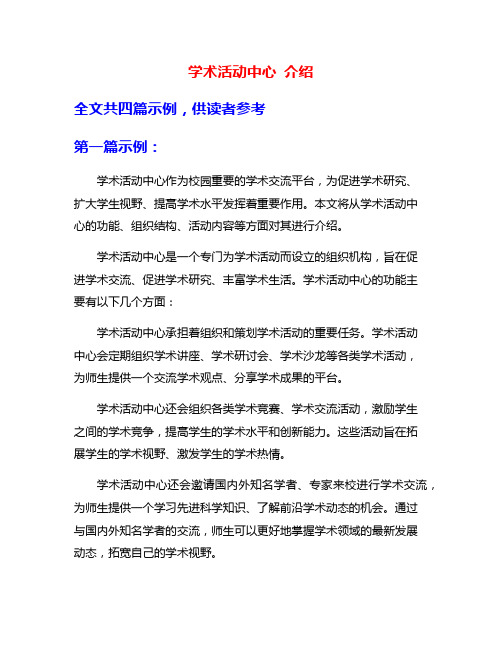 学术活动中心 介绍

全文共四篇示例，供读者参考

第一篇示例：

学术活动中心作为校园重要的学术交流平台，为促进学术研究、扩大学生视野、提高学术水平发挥着重要作用。本文将从学术活动中心的功能、组织结构、活动内容等方面对其进行介绍。

学术活动中心是一个专门为学术活动而设立的组织机构，旨在促进学术交流、促进学术研究、丰富学术生活。学术活动中心的功能主要有以下几个方面：

学术活动中心承担着组织和策划学术活动的重要任务。学术活动中心会定期组织学术讲座、学术研讨会、学术沙龙等各类学术活动，为师生提供一个交流学术观点、分享学术成果的平台。

学术活动中心还会组织各类学术竞赛、学术交流活动，激励学生之间的学术竞争，提高学生的学术水平和创新能力。这些活动旨在拓展学生的学术视野、激发学生的学术热情。

学术活动中心还会邀请国内外知名学者、专家来校进行学术交流，为师生提供一个学习先进科学知识、了解前沿学术动态的机会。通过与国内外知名学者的交流，师生可以更好地掌握学术领域的最新发展动态，拓宽自己的学术视野。